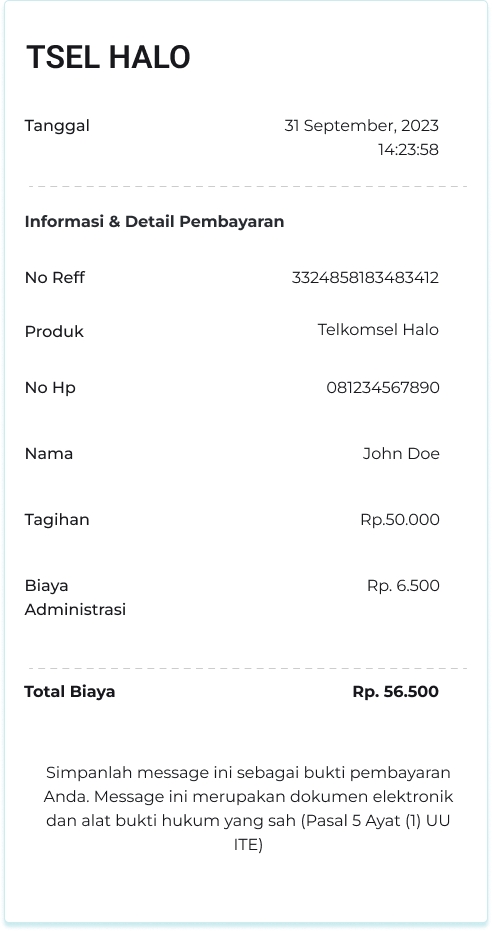 TSEL HALO

Tanggal 31 September, 2023 14:23:58

Informasi & Detail Pembayaran

No Reff 3324858183483412

Produk Telkomsel Halo

No Hp 081234567890

Nama John Doe

Tagihan Rp.50.000

Biaya Administrasi Rp. 6.500

Total Biaya Rp. 56.500

Simpanlah message ini sebagai bukti pembayaran Anda. Message ini merupakan dokumen elektronik dan alat bukti hukum yang sah (Pasal 5 Ayat (1) UU ITE)